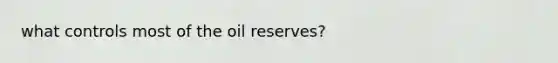 what controls most of the oil reserves?